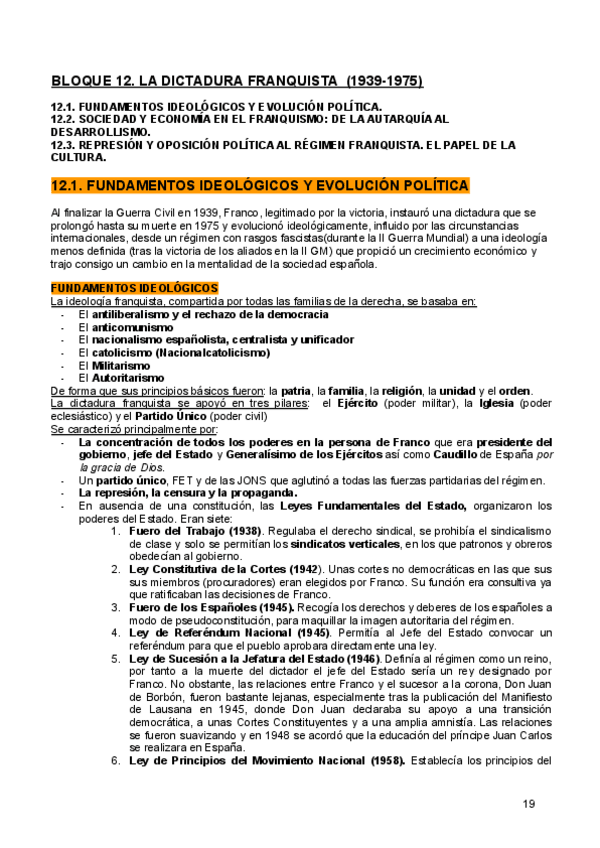 BLOQUE 12. LA DICTADURA FRANQUISTA (1939-1975)

12.1. FUNDAMENTOS IDEOLÓGICOS Y EVOLUCIÓN POLÍTICA.
12.2. SOCIEDAD Y ECONOMÍA EN EL FRANQUISMO: DE LA AUTARQUÍA AL DESARROLLISMO.
12.3. REPRESIÓN Y OPOSICIÓN POLÍTICA AL RÉGIMEN FRANQUISTA. EL PAPEL DE LA CULTURA.

12.1. FUNDAMENTOS IDEOLÓGICOS Y EVOLUCIÓN POLÍTICA

Al finalizar la Guerra Civil en 1939, Franco, legitimado por la victoria, instauró una dictadura que se prolongó hasta su muerte en 1975 y evolucionó ideológicamente, influido por las circunstancias internacionales, desde un régimen con rasgos fascistas(durante la II Guerra Mundial) a una ideología menos definida (tras la victoria de los aliados en la II GM) que propició un crecimiento económico y trajo consigo un cambio en la mentalidad de la sociedad española.

FUNDAMENTOS IDEOLÓGICOS
La ideología franquista, compartida por todas las familias de la derecha, se basaba en:
- El antiliberalismo y el rechazo de la democracia
- El anticomunismo
- El nacionalismo españolista, centralista y unificador
- El catolicismo (Nacionalcatolicismo)
- El Militarismo
- El Autoritarismo
De forma que sus principios básicos fueron: la patria, la familia, la religión, la unidad y el orden.
La dictadura franquista se apoyó en tres pilares: el Ejército (poder militar), la Iglesia (poder eclesiástico) y el Partido Único (poder civil)
Se caracterizó principalmente por:
- La concentración de todos los poderes en la persona de Franco que era presidente del gobierno, jefe del Estado y Generalísimo de los Ejércitos así como Caudillo de España por la gracia de Dios.
- Un partido único, FET y de las JONS que aglutinó a todas las fuerzas partidarias del régimen.
- La represión, la censura y la propaganda.
- En ausencia de una constitución, las Leyes Fundamentales del Estado, organizaron los poderes del Estado. Eran siete:
1. Fuero del Trabajo (1938). Regulaba el derecho sindical, se prohibía el sindicalismo de clase y solo se permitían los sindicatos verticales, en los que patronos y obreros obedecían al gobierno.
2. Ley Constitutiva de la Cortes (1942). Unas cortes no democráticas en las que sus sus miembros (procuradores) eran elegidos por Franco. Su función era consultiva ya que ratificaban las decisiones de Franco.
3. Fuero de los Españoles (1945). Recogía los derechos y deberes de los españoles a modo de pseudoconstitución, para maquillar la imagen autoritaria del régimen.
4. Ley de Referéndum Nacional (1945). Permitía al Jefe del Estado convocar un referéndum para que el pueblo aprobara directamente una ley.
5. Ley de Sucesión a la Jefatura del Estado (1946). Definía al régimen como un reino, por tanto a la muerte del dictador el jefe del Estado sería un rey designado por Franco. No obstante, las relaciones entre Franco y el sucesor a la corona, Don Juan de Borbón, fueron bastante lejanas, especialmente tras la publicación del Manifiesto de Lausana en 1945, donde Don Juan declaraba su apoyo a una transición democrática, a unas Cortes Constituyentes y a una amplia amnistía. Las relaciones se fueron suavizando y en 1948 se acordó que la educación del príncipe Juan Carlos se realizara en España.
6. Ley de Principios del Movimiento Nacional (1958). Establecía los principios del

19